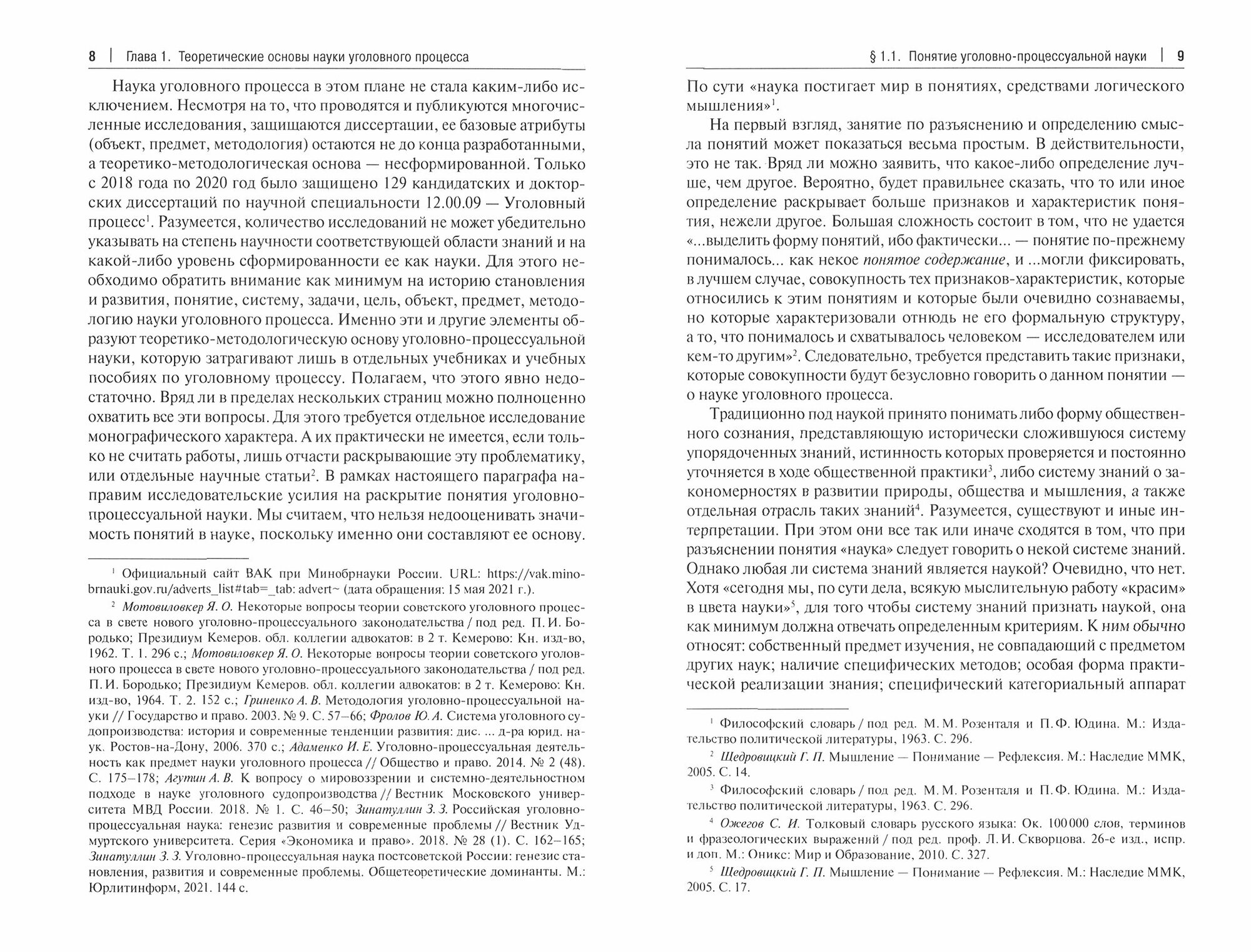 8 | Глава 1. Теоретические основы науки уголовного процесса

Наука уголовного процесса в этом плане не стала каким-либо исключением. Несмотря на то, что проводятся и публикуются многочисленные исследования, защищаются диссертации, ее базовые атрибуты (объект, предмет, методология) остаются не до конца разработанными, а теоретико-методологическая основа — несформированной. Только с 2018 года по 2020 год было защищено 129 кандидатских и докторских диссертаций по научной специальности 12.00.09 — Уголовный процесс$^1$. Разумеется, количество исследований не может убедительно указывать на степень научности соответствующей области знаний и на какой-либо уровень сформированности ее как науки. Для этого необходимо обратить внимание как минимум на историю становления и развития, понятие, систему, задачи, цель, объект, предмет, методологию науки уголовного процесса. Именно эти и другие элементы образуют теоретико-методологическую основу уголовно-процессуальной науки, которую затрагивают лишь в отдельных учебниках и учебных пособиях по уголовному процессу. Полагаем, что этого явно недостаточно. Вряд ли в пределах нескольких страниц можно полноценно охватить все эти вопросы. Для этого требуется отдельное исследование монографического характера. А их практически не имеется, если только не считать работы, лишь отчасти раскрывающие эту проблематику, или отдельные научные статьи$^2$. В рамках настоящего параграфа направим исследовательские усилия на раскрытие понятия уголовно-процессуальной науки. Мы считаем, что нельзя недооценивать значимость понятий в науке, поскольку именно они составляют ее основу.

$^1$ Официальный сайт ВАК при Минобрнауки России. URL: https://vak.minobrnauki.gov.ru/adverts_list#tab=_tab: advert~ (дата обращения: 15 мая 2021 г.).

$^2$ Мотовиловкер Я. О. Некоторые вопросы теории советского уголовного процесса в свете нового уголовно-процессуального законодательства / под ред. П. И. Бородько; Президиум Кемеров. обл. коллегии адвокатов: в 2 т. Кемерово: Кн. изд-во, 1962. Т. 1. 296 с.; Мотовиловкер Я. О. Некоторые вопросы теории советского уголовного процесса в свете нового уголовно-процессуального законодательства / под ред. П. И. Бородько; Президиум Кемеров. обл. коллегии адвокатов: в 2 т. Кемерово: Кн. изд-во, 1964. Т. 2. 152 с.; Гриненко А. В. Методология уголовно-процессуальной науки // Государство и право. 2003. № 9. С. 57–66; Фролов Ю. А. Система уголовного судопроизводства: история и современные тенденции развития: дис. ... д-ра юрид. наук. Ростов-на-Дону, 2006. 370 с.; Адаменко И. Е. Уголовно-процессуальная деятельность как предмет науки уголовного процесса // Общество и право. 2014. № 2 (48). С. 175–178; Агутин А. В. К вопросу о мировоззрении и системно-деятельностном подходе в науке уголовного судопроизводства // Вестник Московского университета МВД России. 2018. № 1. С. 46–50; Зинатуллин З. З. Российская уголовно-процессуальная наука: генезис развития и современные проблемы // Вестник Удмуртского университета. Серия «Экономика и право». 2018. № 28 (1). С. 162–165; Зинатуллин З. З. Уголовно-процессуальная наука постсоветской России: генезис становления, развития и современные проблемы. Общетеоретические доминанты. М.: Юрлитинформ, 2021. 144 с.

§ 1.1. Понятие уголовно-процессуальной науки | 9

По сути «наука постигает мир в понятиях, средствами логического мышления»$^1$.

На первый взгляд, занятие по разъяснению и определению смысла понятий может показаться весьма простым. В действительности, это не так. Вряд ли можно заявить, что какое-либо определение лучше, чем другое. Вероятно, будет правильнее сказать, что то или иное определение раскрывает больше признаков и характеристик понятия, нежели другое. Большая сложность состоит в том, что не удается «...выделить форму понятий, ибо фактически... — понятие по-прежнему понималось... как некое понятое содержание, и ...могли фиксировать, в лучшем случае, совокупность тех признаков-характеристик, которые относились к этим понятиям и которые были очевидно сознаваемы, но которые характеризовали отнюдь не его формальную структуру, а то, что понималось и схватывалось человеком — исследователем или кем-то другим»$^2$. Следовательно, требуется представить такие признаки, которые совокупности будут безусловно говорить о данном понятии — о науке уголовного процесса.

Традиционно под наукой принято понимать либо форму общественного сознания, представляющую исторически сложившуюся систему упорядоченных знаний, истинность которых проверяется и постоянно уточняется в ходе общественной практики$^3$, либо систему знаний о закономерностях в развитии природы, общества и мышления, а также отдельная отрасль таких знаний$^4$. Разумеется, существуют и иные интерпретации. При этом они все так или иначе сходятся в том, что при разъяснении понятия «наука» следует говорить о некой системе знаний. Однако любая ли система знаний является наукой? Очевидно, что нет. Хотя «сегодня мы, по сути дела, всякую мыслительную работу «красим» в цвета науки»$^5$, для того чтобы систему знаний признать наукой, она как минимум должна отвечать определенным критериям. К ним обычно относят: собственный предмет изучения, не совпадающий с предметом других наук; наличие специфических методов; особая форма практической реализации знания; специфический категориальный аппарат

$^1$ Философский словарь / под ред. М. М. Розенталя и П. Ф. Юдина. М.: Издательство политической литературы, 1963. С. 296.

$^2$ Щедровицкий Г. П. Мышление — Понимание — Рефлексия. М.: Наследие ММК, 2005. С. 14.

$^3$ Философский словарь / под ред. М. М. Розенталя и П. Ф. Юдина. М.: Издательство политической литературы, 1963. С. 296.

$^4$ Ожегов С. И. Толковый словарь русского языка: Ок. 100 000 слов, терминов и фразеологических выражений / под ред. проф. Л. И. Скворцова. 26-е изд., испр. и доп. М.: Оникс: Мир и Образование, 2010. С. 327.

$^5$ Щедровицкий Г. П. Мышление — Понимание — Рефлексия. М.: Наследие ММК, 2005. С. 17.